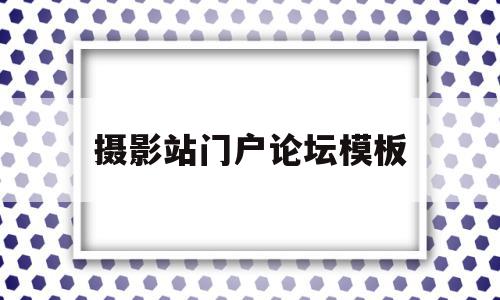 摄影站门户论坛模板